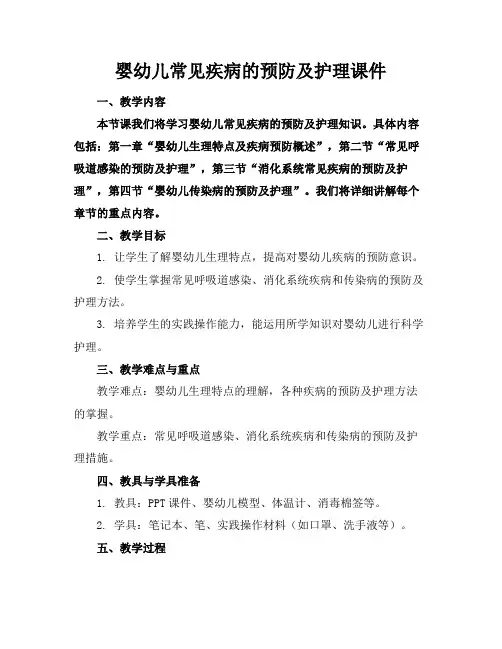 婴幼儿常见疾病的预防及护理课件

一、教学内容

本节课我们将学习婴幼儿常见疾病的预防及护理知识。具体内容包括：第一章“婴幼儿生理特点及疾病预防概述”，第二节“常见呼吸道感染的预防及护理”，第三节“消化系统常见疾病的预防及护理”，第四节“婴幼儿传染病的预防及护理”。我们将详细讲解每个章节的重点内容。

二、教学目标

1. 让学生了解婴幼儿生理特点，提高对婴幼儿疾病的预防意识。

2. 使学生掌握常见呼吸道感染、消化系统疾病和传染病的预防及护理方法。

3. 培养学生的实践操作能力，能运用所学知识对婴幼儿进行科学护理。

三、教学难点与重点

教学难点：婴幼儿生理特点的理解，各种疾病的预防及护理方法的掌握。

教学重点：常见呼吸道感染、消化系统疾病和传染病的预防及护理措施。

四、教具与学具准备

1. 教具：PPT 课件、婴幼儿模型、体温计、消毒棉签等。

2. 学具：笔记本、笔、实践操作材料（如口罩、洗手液等）。

五、教学过程